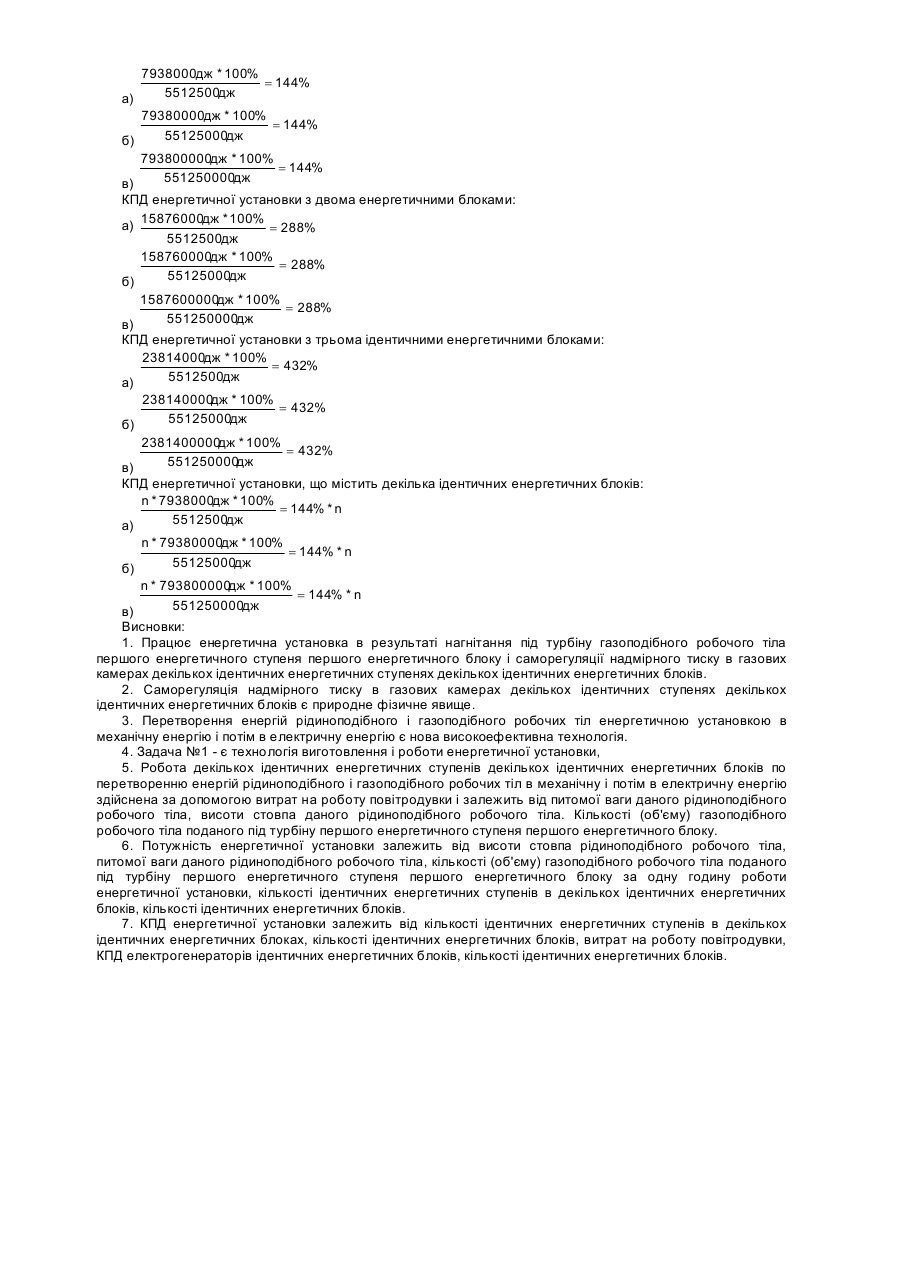 а) $\frac{7938000дж * 100\%}{5512500дж} = 144\%$

б) $\frac{79380000дж * 100\%}{55125000дж} = 144\%$

в) $\frac{793800000дж * 100\%}{551250000дж} = 144\%$

КПД енергетичної установки з двома енергетичними блоками:

а) $\frac{15876000дж * 100\%}{5512500дж} = 288\%$

б) $\frac{158760000дж * 100\%}{55125000дж} = 288\%$

в) $\frac{1587600000дж * 100\%}{551250000дж} = 288\%$

КПД енергетичної установки з трьома ідентичними енергетичними блоками:

а) $\frac{23814000дж * 100\%}{5512500дж} = 432\%$

б) $\frac{238140000дж * 100\%}{55125000дж} = 432\%$

в) $\frac{2381400000дж * 100\%}{551250000дж} = 432\%$

КПД енергетичної установки, що містить декілька ідентичних енергетичних блоків:

а) $\frac{n * 7938000дж * 100\%}{5512500дж} = 144\% * n$

б) $\frac{n * 79380000дж * 100\%}{55125000дж} = 144\% * n$

в) $\frac{n * 793800000дж * 100\%}{551250000дж} = 144\% * n$

Висновки:

1. Працює енергетична установка в результаті нагнітання під турбіну газоподібного робочого тіла першого енергетичного ступеня першого енергетичного блоку і саморегуляції надмірного тиску в газових камерах декількох ідентичних енергетичних ступенях декількох ідентичних енергетичних блоків.

2. Саморегуляція надмірного тиску в газових камерах декількох ідентичних ступенях декількох ідентичних енергетичних блоків є природне фізичне явище.

3. Перетворення енергій рідиноподібного і газоподібного робочих тіл енергетичною установкою в механічну енергію і потім в електричну енергію є нова високоефективна технологія.

4. Задача №1 - є технологія виготовлення і роботи енергетичної установки,

5. Робота декількох ідентичних енергетичних ступенів декількох ідентичних енергетичних блоків по перетворенню енергій рідиноподібного і газоподібного робочих тіл в механічну і потім в електричну енергію здійснена за допомогою витрат на роботу повітродувки і залежить від питомої ваги даного рідиноподібного робочого тіла, висоти стовпа даного рідиноподібного робочого тіла. Кількості (об'єму) газоподібного робочого тіла поданого під турбіну першого енергетичного ступеня першого енергетичного блоку.

6. Потужність енергетичної установки залежить від висоти стовпа рідиноподібного робочого тіла, питомої ваги даного рідиноподібного робочого тіла, кількості (об'єму) газоподібного робочого тіла поданого під турбіну першого енергетичного ступеня першого енергетичного блоку за одну годину роботи енергетичної установки, кількості ідентичних енергетичних ступенів в декількох ідентичних енергетичних блоків, кількості ідентичних енергетичних блоків.

7. КПД енергетичної установки залежить від кількості ідентичних енергетичних ступенів в декількох ідентичних енергетичних блоках, кількості ідентичних енергетичних блоків, витрат на роботу повітродувки, КПД електрогенераторів ідентичних енергетичних блоків, кількості ідентичних енергетичних блоків.